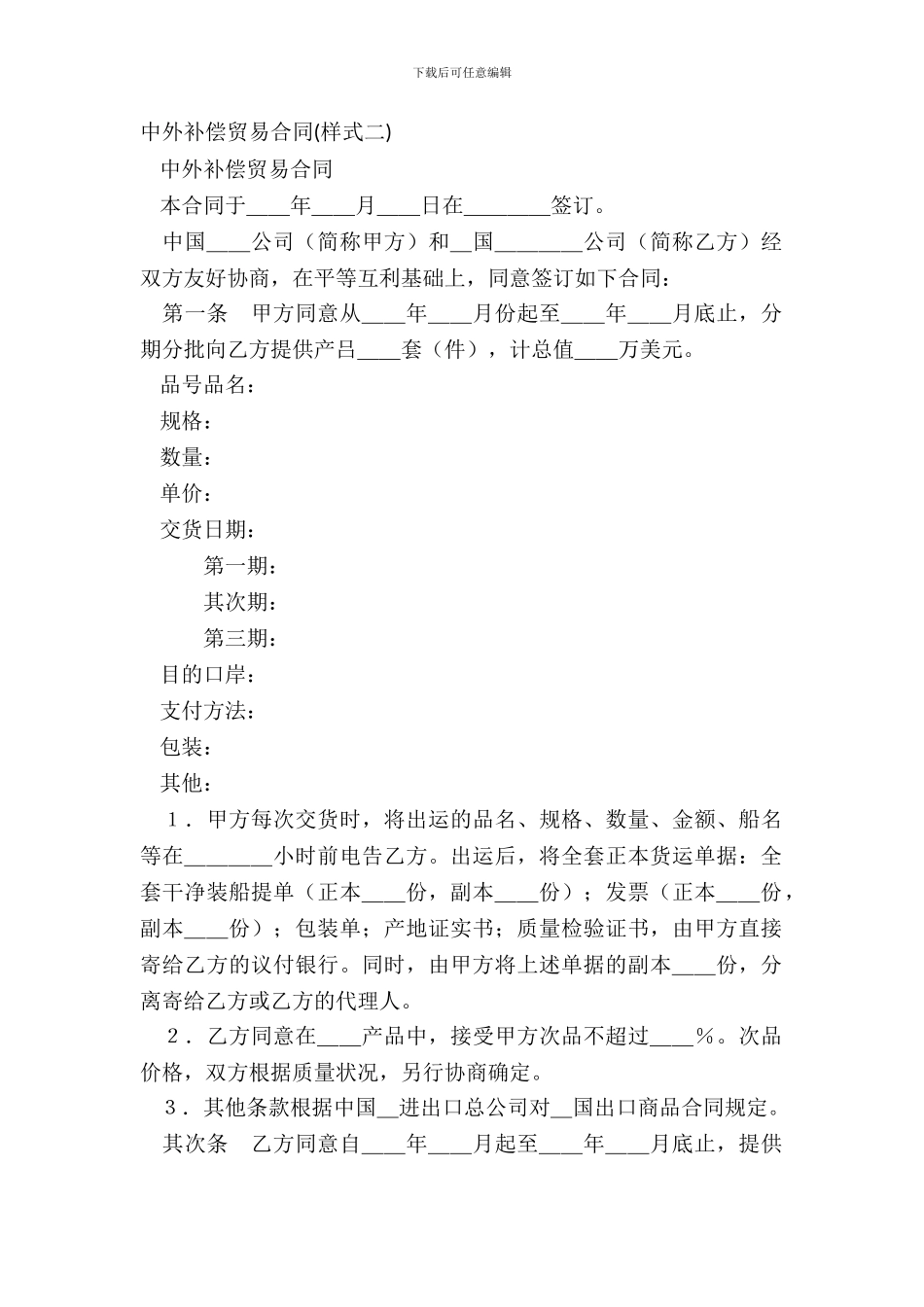 下载后可任意编辑

中外补偿贸易合同(样式二)

中外补偿贸易合同

本合同于____年____月____日在________签订。

中国____公司（简称甲方）和__国________公司（简称乙方）经双方友好协商，在平等互利基础上，同意签订如下合同：

第一条　甲方同意从____年____月份起至____年____月底止，分期分批向乙方提供产吕____套（件），计总值____万美元。

品号品名：

规格：

数量：

单价：

交货日期：

第一期：

其次期：

第三期：

目的口岸：

支付方法：

包装：

其他：

1．甲方每次交货时，将出运的品名、规格、数量、金额、船名等在________小时前电告乙方。出运后，将全套正本货运单据：全套干净装船提单（正本____份，副本____份）；发票（正本____份，副本____份）；包装单；产地证实书；质量检验证书，由甲方直接寄给乙方的议付银行。同时，由甲方将上述单据的副本____份，分离寄给乙方或乙方的代理人。

2．乙方同意在____产品中，接受甲方次品不超过____%。次品价格，双方根据质量状况，另行协商确定。

3．其他条款根据中国__进出口总公司对__国出口商品合同规定。

其次条　乙方同意自____年____月起至____年____月底止，提供